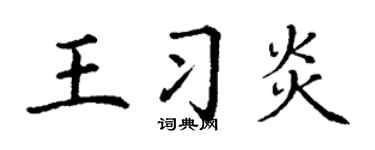 王习炎
词典网